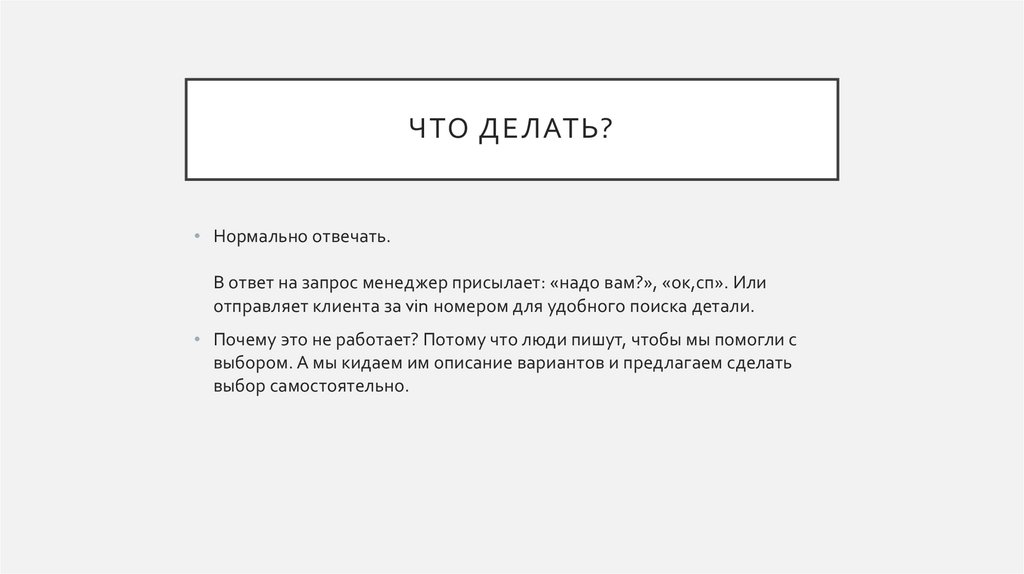 ЧТО ДЕЛАТЬ?

• Нормально отвечать.

В ответ на запрос менеджер присылает: «надо вам?», «ок,сп». Или отправляет клиента за vin номером для удобного поиска детали.

• Почему это не работает? Потому что люди пишут, чтобы мы помогли с выбором. А мы кидаем им описание вариантов и предлагаем сделать выбор самостоятельно.